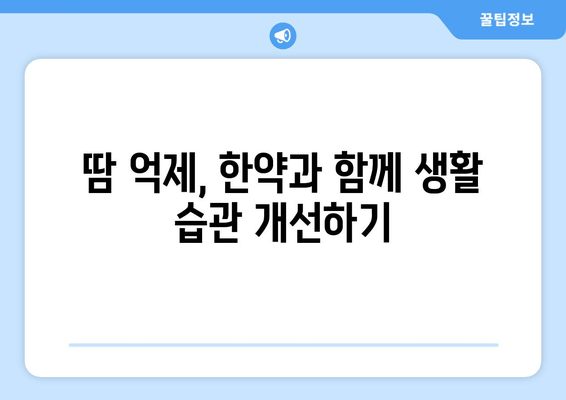 꿀팁정보

땀 억제, 한약과 함께 생활 습관 개선하기